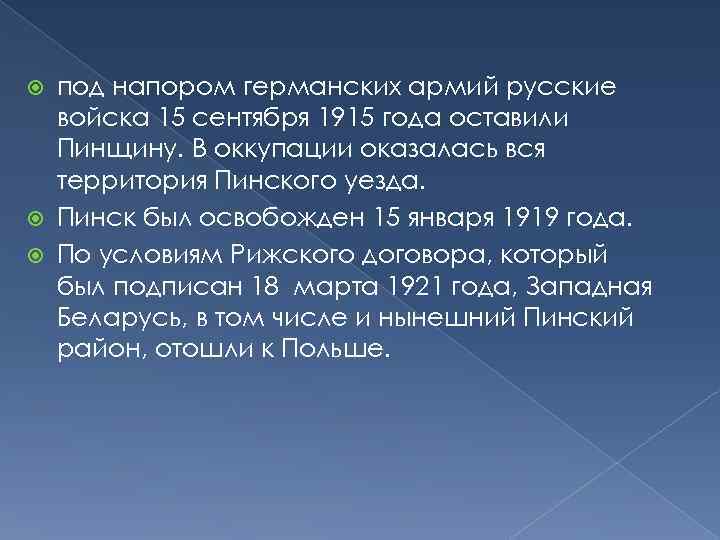 под напором германских армий русские войска 15 сентября 1915 года оставили Пинщину. В оккупации оказалась вся территория Пинского уезда.

Пинск был освобожден 15 января 1919 года.

По условиям Рижского договора, который был подписан 18 марта 1921 года, Западная Беларусь, в том числе и нынешний Пинский район, отошли к Польше.